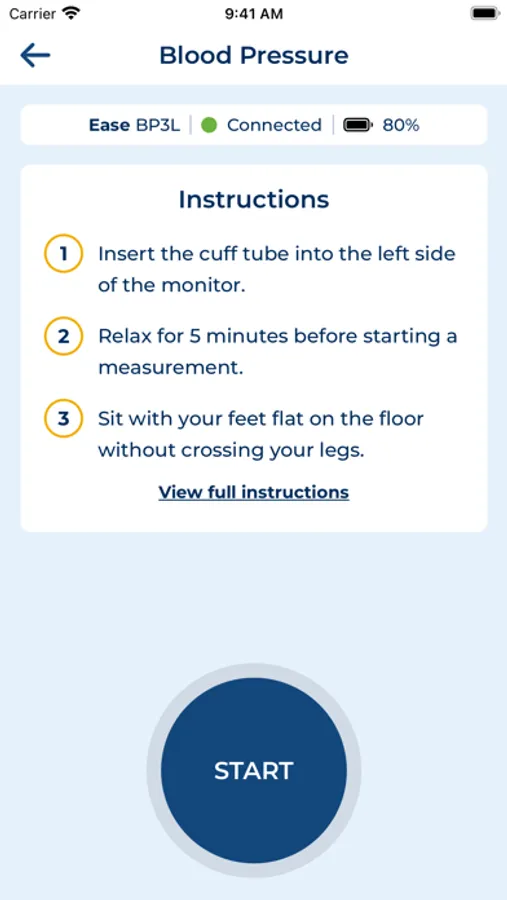 Carrier 9:41 AM

Blood Pressure

Ease BP3L | Connected | 80%

Instructions

1 Insert the cuff tube into the left side of the monitor.

2 Relax for 5 minutes before starting a measurement.

3 Sit with your feet flat on the floor without crossing your legs.

View full instructions

START